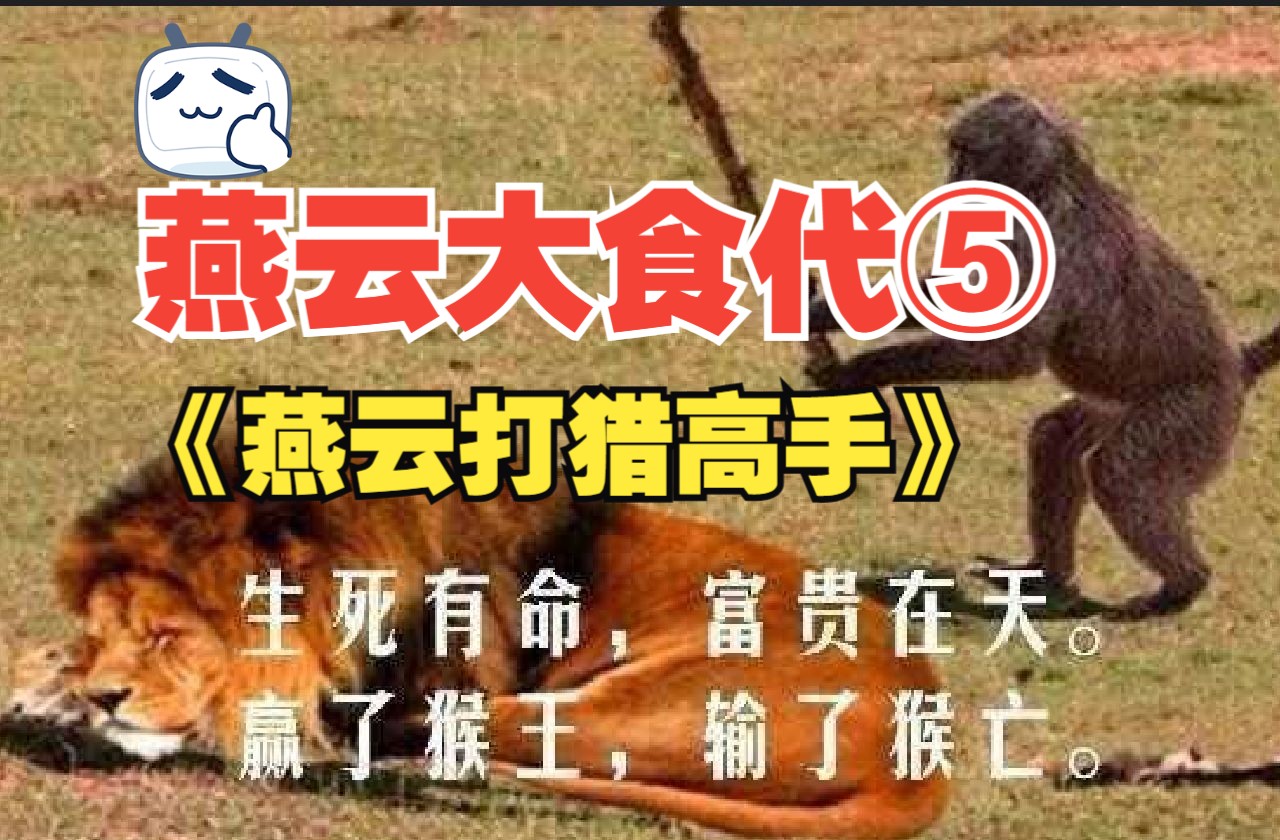 燕云大食代⑤

《燕云打猎高手》

生死有命，富贵在天。
赢了猴王，输了猴亡。